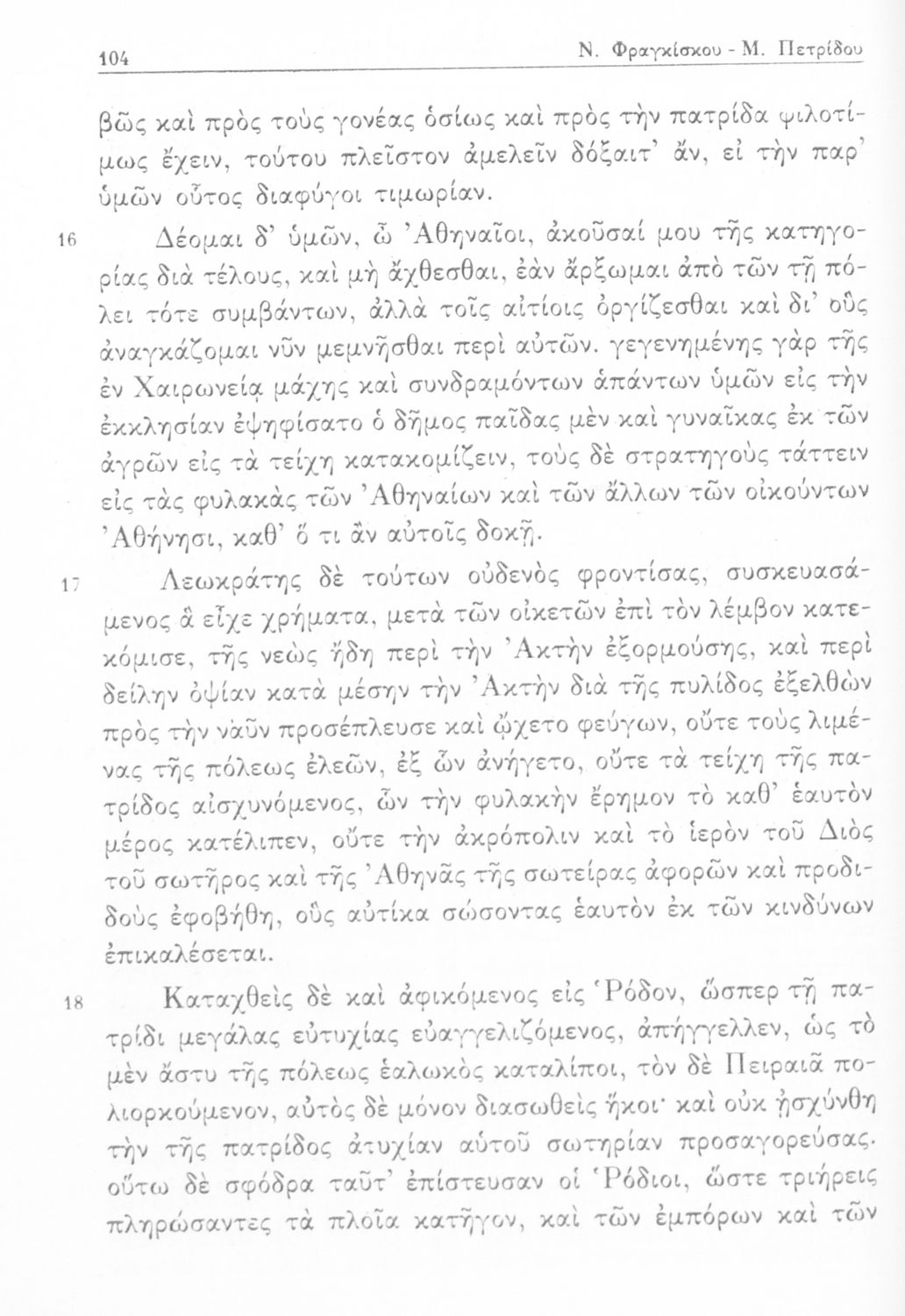 104 Ν. Φραγκίσκου - Μ. Πετρίδου

βῶς καὶ πρὸς τοὺς γονέας ὁσίως καὶ πρὸς τὴν πατρίδα φιλοτίμως ἔχειν, τούτου πλεῖστον ἀμελεῖν δόξαιτ' ἄν, εἰ τὴν παρ' ὑμῶν οὗτος διαφύγοι τιμωρίαν.

16 Δέομαι δ' ὑμῶν, ὦ Ἀθηναῖοι, ἀκοῦσαί μου τῆς κατηγορίας διὰ τέλους, καὶ μὴ ἄχθεσθαι, ἐὰν ἄρξωμαι ἀπὸ τῶν τῇ πόλει τότε συμβάντων, ἀλλὰ τοῖς αἰτίοις ὀργίζεσθαι καὶ δι' οὓς ἀναγκάζομαι νῦν μεμνῆσθαι περὶ αὐτῶν. γεγενημένης γὰρ τῆς ἐν Χαιρωνείᾳ μάχης καὶ συνδραμόντων ἁπάντων ὑμῶν εἰς τὴν ἐκκλησίαν ἐψηφίσατο ὁ δῆμος παῖδας μὲν καὶ γυναῖκας ἐκ τῶν ἀγρῶν εἰς τὰ τείχη κατακομίζειν, τοὺς δὲ στρατηγοὺς τάττειν εἰς τὰς φυλακὰς τῶν Ἀθηναίων καὶ τῶν ἄλλων τῶν οἰκούντων Ἀθήνησι, καθ' ὅ τι ἂν αὐτοῖς δοκῇ.

17 Λεωκράτης δὲ τούτων οὐδενὸς φροντίσας, συσκευασάμενος ἃ εἶχε χρήματα, μετὰ τῶν οἰκετῶν ἐπὶ τὸν λέμβον κατεκόμισε, τῆς νεὼς ἤδη περὶ τὴν Ἀκτὴν ἐξορμούσης, καὶ περὶ δείλην ὀψίαν κατὰ μέσην τὴν Ἀκτὴν διὰ τῆς πυλίδος ἐξελθὼν πρὸς τὴν ναῦν προσέπλευσε καὶ ᾤχετο φεύγων, οὔτε τοὺς λιμένας τῆς πόλεως ἐλεῶν, ἐξ ὧν ἀνήγετο, οὔτε τὰ τείχη τῆς πατρίδος αἰσχυνόμενος, ὧν τὴν φυλακὴν ἔρημον τὸ καθ' ἑαυτὸν μέρος κατέλιπεν, οὔτε τὴν ἀκρόπολιν καὶ τὸ ἱερὸν τοῦ Διὸς τοῦ σωτῆρος καὶ τῆς Ἀθηνᾶς τῆς σωτείρας ἀφορῶν καὶ προδιδοὺς ἐφοβήθη, οὓς αὐτίκα σώσοντας ἑαυτὸν ἐκ τῶν κινδύνων ἐπικαλέσεται.

18 Καταχθεὶς δὲ καὶ ἀφικόμενος εἰς Ῥόδον, ὥσπερ τῇ πατρίδι μεγάλας εὐτυχίας εὐαγγελιζόμενος, ἀπήγγελλεν, ὡς τὸ μὲν ἄστυ τῆς πόλεως ἑαλωκὸς καταλίποι, τὸν δὲ Πειραιᾶ πολιορκούμενον, αὐτὸς δὲ μόνον διασωθεὶς ἥκοι· καὶ οὐκ ᾐσχύνθη τὴν τῆς πατρίδος ἀτυχίαν αὑτοῦ σωτηρίαν προσαγορεύσας. οὕτω δὲ σφόδρα ταῦτ' ἐπίστευσαν οἱ Ῥόδιοι, ὥστε τριήρεις πληρώσαντες τὰ πλοῖα κατῆγον, καὶ τῶν ἐμπόρων καὶ τῶν